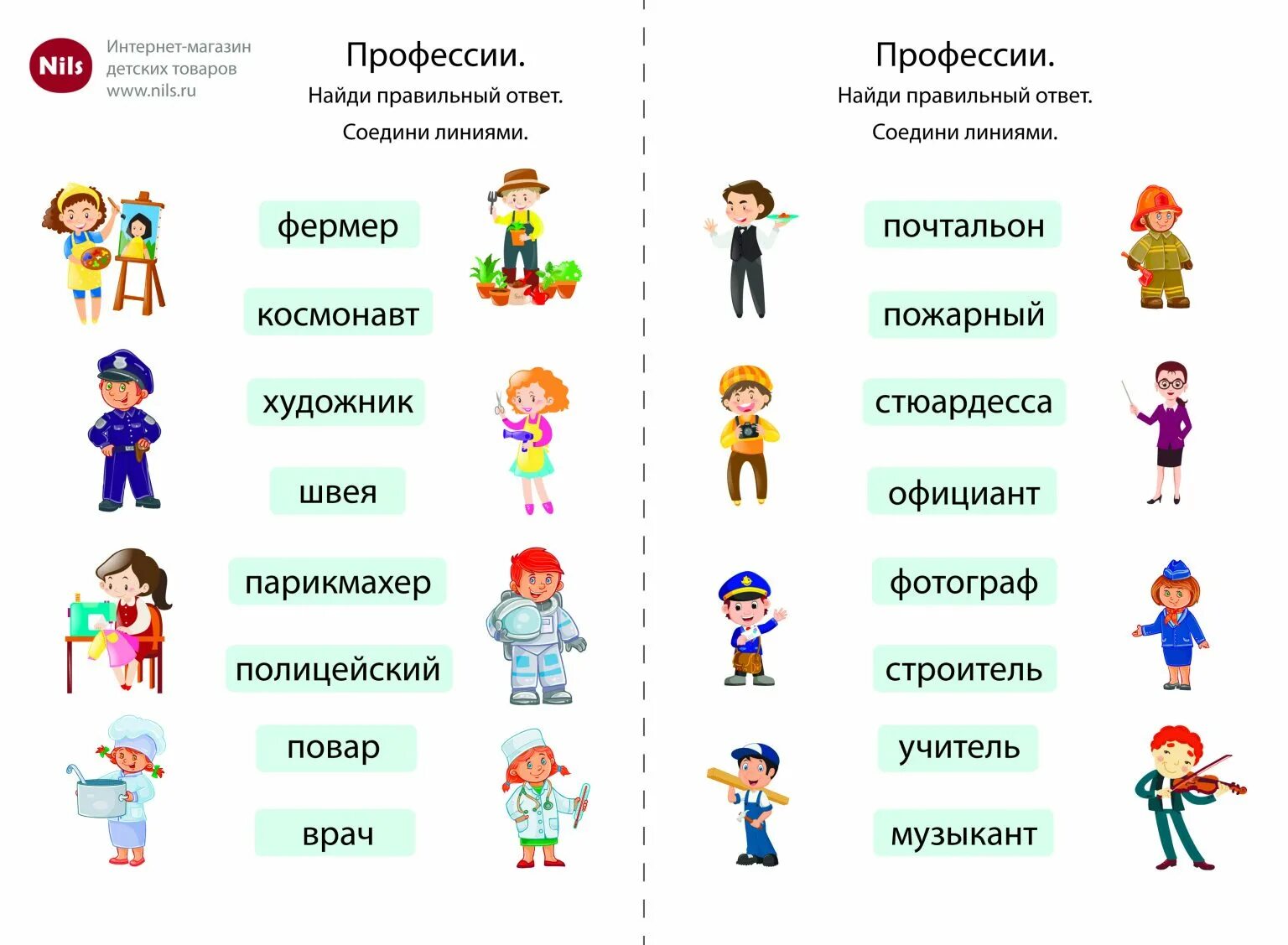 Nils

Интернет-магазин детских товаров www.nils.ru

Профессии.

Найди правильный ответ.

Соедини линиями.

фермер

космонавт

художник

швея

парикмахер

полицейский

повар

врач

Профессии.

Найди правильный ответ.

Соедини линиями.

почтальон

пожарный

стюардесса

официант

фотограф

строитель

учитель

музыкант